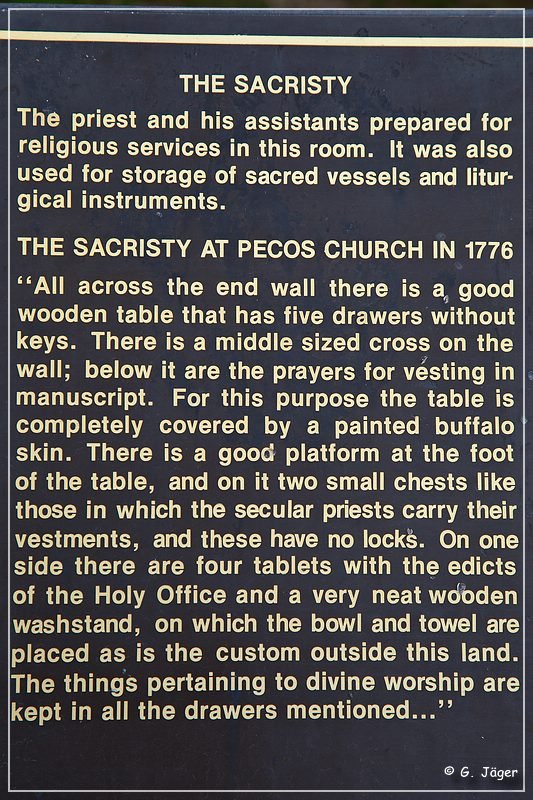 THE SACRISTY

The priest and his assistants prepared for religious services in this room. It was also used for storage of sacred vessels and liturgical instruments.

THE SACRISTY AT PECOS CHURCH IN 1776

"All across the end wall there is a good wooden table that has five drawers without keys. There is a middle sized cross on the wall; below it are the prayers for vesting in manuscript. For this purpose the table is completely covered by a painted buffalo skin. There is a good platform at the foot of the table, and on it two small chests like those in which the secular priests carry their vestments, and these have no locks. On one side there are four tablets with the edicts of the Holy Office and a very neat wooden washstand, on which the bowl and towel are placed as is the custom outside this land. The things pertaining to divine worship are kept in all the drawers mentioned..."

© G. Jäger